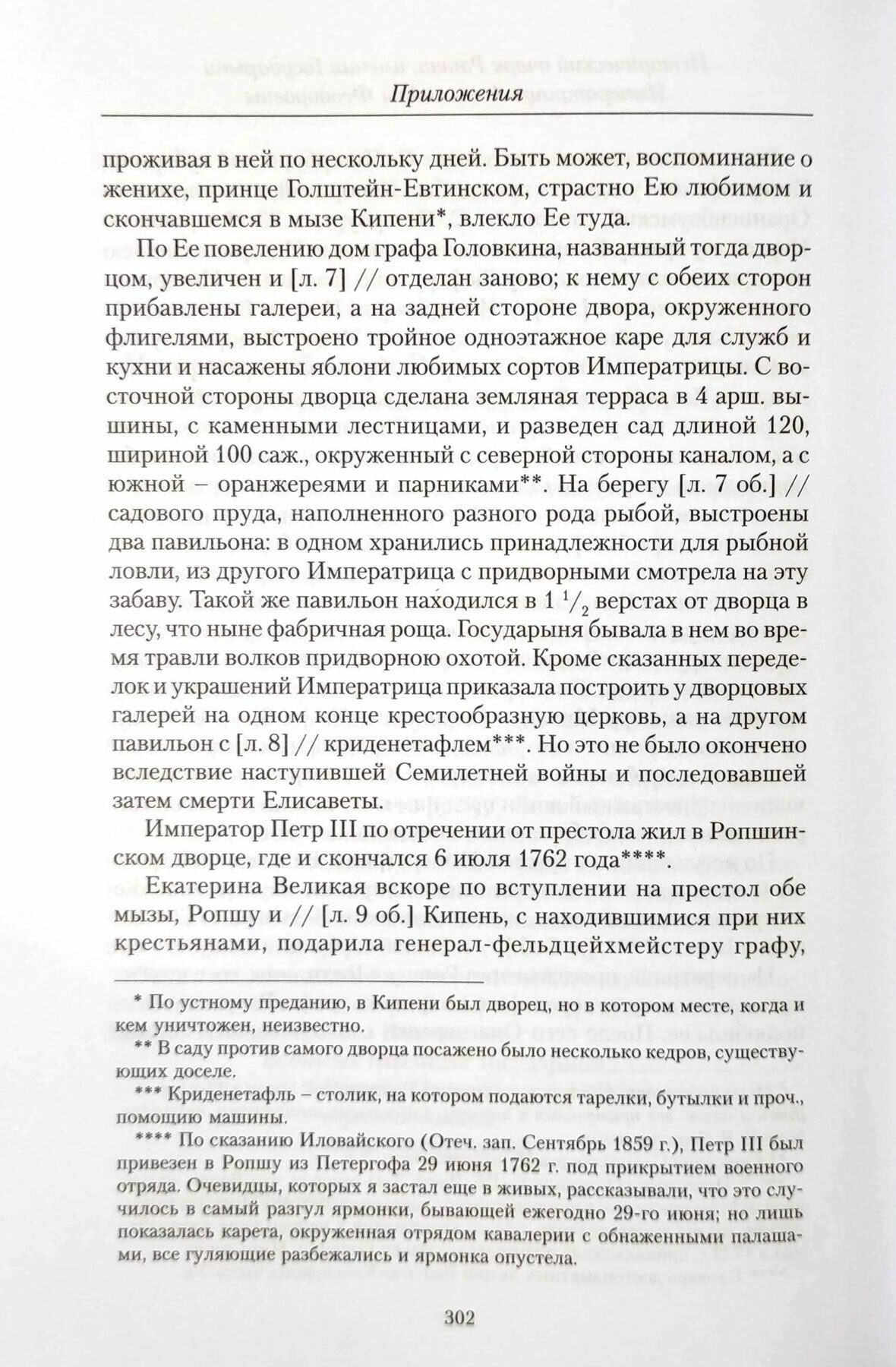 Приложения

проживая в ней по нескольку дней. Быть может, воспоминание о женихе, принце Голштейн-Евтинском, страстно Ею любимом и скончавшемся в мызе Кипени*, влекло Ее туда.

По Ее повелению дом графа Головкина, названный тогда дворцом, увеличен и [л. 7] // отделан заново; к нему с обеих сторон прибавлены галереи, а на задней стороне двора, окруженного флигелями, выстроено тройное одноэтажное каре для служб и кухни и насажены яблони любимых сортов Императрицы. С восточной стороны дворца сделана земляная терраса в 4 арш. вышины, с каменными лестницами, и разведен сад длиной 120, шириной 100 саж., окруженный с северной стороны каналом, а с южной – оранжереями и парниками**. На берегу [л. 7 об.] // садового пруда, наполненного разного рода рыбой, выстроены два павильона: в одном хранились принадлежности для рыбной ловли, из другого Императрица с придворными смотрела на эту забаву. Такой же павильон находился в $1\,^1/_2$ верстах от дворца в лесу, что ныне фабричная роща. Государыня бывала в нем во время травли волков придворною охотой. Кроме сказанных переделок и украшений Императрица приказала построить у дворцовых галерей на одном конце крестообразную церковь, а на другом павильон с [л. 8] // криденетафлем***. Но это не было окончено вследствие наступившей Семилетней войны и последовавшей затем смерти Елисаветы.

Император Петр III по отречении от престола жил в Ропшинском дворце, где и скончался 6 июля 1762 года****.

Екатерина Великая вскоре по вступлении на престол обе мызы, Ропшу и // [л. 9 об.] Кипень, с находившимися при них крестьянами, подарила генерал-фельдцейхмейстеру графу,

* По устному преданию, в Кипени был дворец, но в котором месте, когда и кем уничтожен, неизвестно.

** В саду против самого дворца посажено было несколько кедров, существующих доселе.

*** Криденетафль – столик, на котором подаются тарелки, бутылки и проч., помощию машины.

**** По сказанию Иловайского (Отеч. зап. Сентябрь 1859 г.), Петр III был привезен в Ропшу из Петергофа 29 июня 1762 г. под прикрытием военного отряда. Очевидцы, которых я застал еще в живых, рассказывали, что это случилось в самый разгул ярмонки, бывающей ежегодно 29-го июня; но лишь показалась карета, окруженная отрядом кавалерии с обнаженными палашами, все гуляющие разбежались и ярмонка опустела.

302